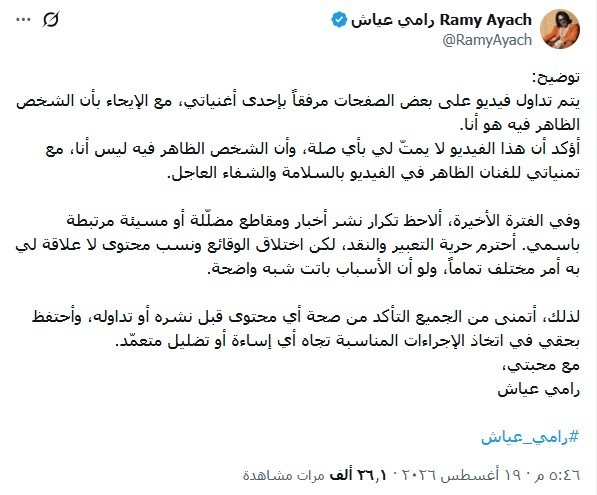 Ramy Ayach رامي عياش
@RamyAyach

توضيح:
يتم تداول فيديو على بعض الصفحات مرفقاً بإحدى أغنياتي، مع الإيحاء بأن الشخص الظاهر فيه هو أنا.
أؤكد أن هذا الفيديو لا يمتّ لي بأي صلة، وأن الشخص الظاهر فيه ليس أنا، مع تمنياتي للفنان الظاهر في الفيديو بالسلامة والشفاء العاجل.

وفي الفترة الأخيرة، ألاحظ تكرار نشر أخبار ومقاطع مضلّلة أو مسيئة مرتبطة باسمي. أحترم حرية التعبير والنقد، لكن اختلاق الوقائع ونسب محتوى لا علاقة لي به أمر مختلف تماماً، ولو أن الأسباب باتت شبه واضحة.

لذلك، أتمنى من الجميع التأكد من صحة أي محتوى قبل نشره أو تداوله، وأحتفظ بحقي في اتخاذ الإجراءات المناسبة تجاه أي إساءة أو تضليل متعمّد.
مع محبتي،
رامي عياش

#رامي_عياش

٥:٤٦ م · ١٩ أغسطس ٢٠٢٦ · ٢٦٫١ ألف مرات مشاهدة